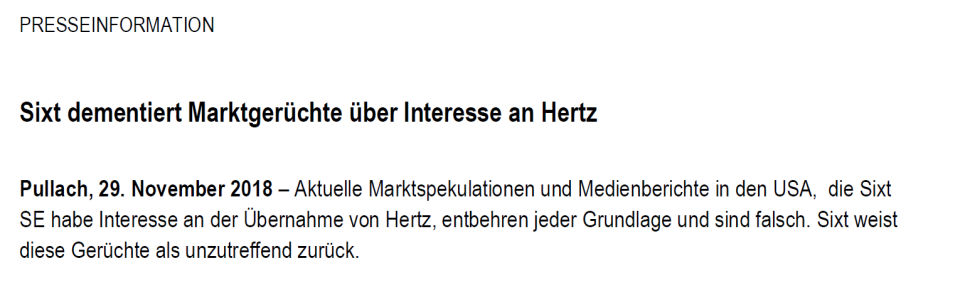 PRESSEINFORMATION

Sixt dementiert Marktgerüchte über Interesse an Hertz

Pullach, 29. November 2018 – Aktuelle Marktspekulationen und Medienberichte in den USA, die Sixt SE habe Interesse an der Übernahme von Hertz, entbehren jeder Grundlage und sind falsch. Sixt weist diese Gerüchte als unzutreffend zurück.